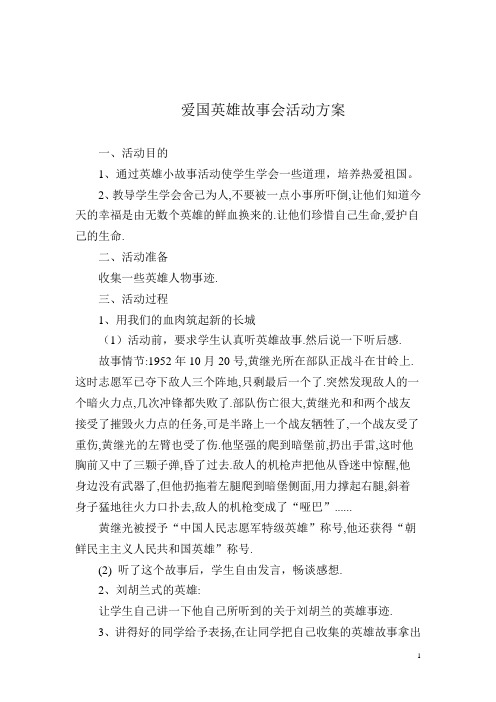 爱国英雄故事会活动方案

一、活动目的

1、通过英雄小故事活动使学生学会一些道理，培养热爱祖国。

2、教导学生学会舍己为人,不要被一点小事所吓倒,让他们知道今天的幸福是由无数个英雄的鲜血换来的.让他们珍惜自己生命,爱护自己的生命.

二、活动准备

收集一些英雄人物事迹.

三、活动过程

1、用我们的血肉筑起新的长城

（1）活动前，要求学生认真听英雄故事.然后说一下听后感.

故事情节:1952 年 10 月 20 号,黄继光所在部队正战斗在甘岭上.这时志愿军已夺下敌人三个阵地,只剩最后一个了.突然发现敌人的一个暗火力点,几次冲锋都失败了.部队伤亡很大,黄继光和和两个战友接受了摧毁火力点的任务,可是半路上一个战友牺牲了,一个战友受了重伤,黄继光的左臂也受了伤.他坚强的爬到暗堡前,扔出手雷,这时他胸前又中了三颗子弹,昏了过去.敌人的机枪声把他从昏迷中惊醒,他身边没有武器了,但他扔拖着左腿爬到暗堡侧面,用力撑起右腿,斜着身子猛地往火力口扑去,敌人的机枪变成了“哑巴”......

黄继光被授予“中国人民志愿军特级英雄”称号,他还获得“朝鲜民主主义人民共和国英雄”称号.

(2) 听了这个故事后，学生自由发言，畅谈感想.

2、刘胡兰式的英雄:

让学生自己讲一下他自己所听到的关于刘胡兰的英雄事迹.

3、讲得好的同学给予表扬,在让同学把自己收集的英雄故事拿出

1